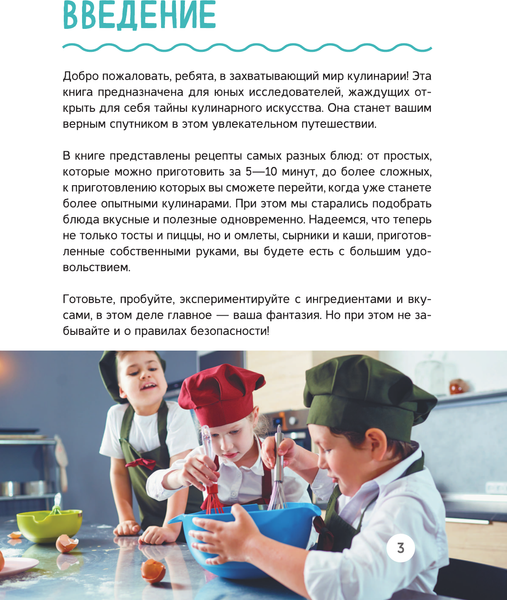 ВВЕДЕНИЕ

Добро пожаловать, ребята, в захватывающий мир кулинарии! Эта книга предназначена для юных исследователей, жаждущих открыть для себя тайны кулинарного искусства. Она станет вашим верным спутником в этом увлекательном путешествии.

В книге представлены рецепты самых разных блюд: от простых, которые можно приготовить за 5—10 минут, до более сложных, к приготовлению которых вы сможете перейти, когда уже станете более опытными кулинарами. При этом мы старались подобрать блюда вкусные и полезные одновременно. Надеемся, что теперь не только тосты и пиццы, но и омлеты, сырники и каши, приготовленные собственными руками, вы будете есть с большим удовольствием.

Готовьте, пробуйте, экспериментируйте с ингредиентами и вкусами, в этом деле главное — ваша фантазия. Но при этом не забывайте и о правилах безопасности!

3